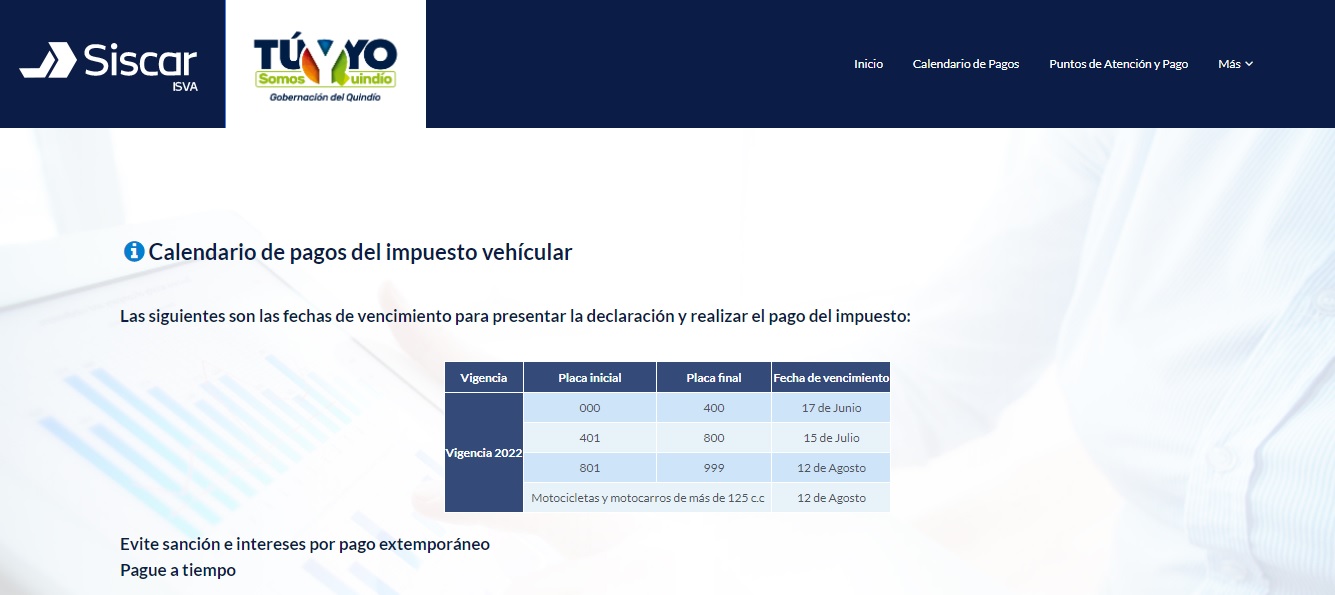 Siscar ISVA

TÚ Y YO Somos Quindío
Gobernación del Quindío

Inicio  Calendario de Pagos  Puntos de Atención y Pago  Más

Calendario de pagos del impuesto vehícular

Las siguientes son las fechas de vencimiento para presentar la declaración y realizar el pago del impuesto:

| Vigencia | Placa inicial | Placa final | Fecha de vencimiento |
|---|---|---|---|
| Vigencia 2022 | 000 | 400 | 17 de Junio |
| | 401 | 800 | 15 de Julio |
| | 801 | 999 | 12 de Agosto |
| | Motocicletas y motocarros de más de 125 c.c | | 12 de Agosto |

Evite sanción e intereses por pago extemporáneo
Pague a tiempo